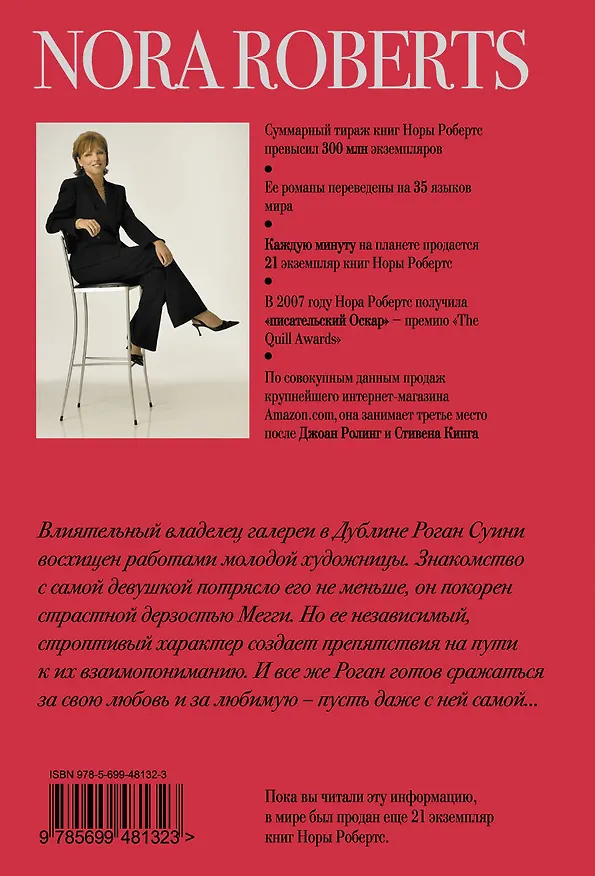 NORA ROBERTS

Суммарный тираж книг Норы Робертс превысил 300 млн экземпляров

•

Ее романы переведены на 35 языков мира

•

Каждую минуту на планете продается 21 экземпляр книг Норы Робертс

•

В 2007 году Нора Робертс получила «писательский Оскар» – премию «The Quill Awards»

•

По совокупным данным продаж крупнейшего интернет-магазина Amazon.com, она занимает третье место после Джоан Ролинг и Стивена Кинга

Влиятельный владелец галереи в Дублине Роган Суини восхищен работами молодой художницы. Знакомство с самой девушкой потрясло его не меньше, он покорен страстной дерзостью Мегги. Но ее независимый, строптивый характер создает препятствия на пути к их взаимопониманию. И все же Роган готов сражаться за свою любовь и за любимую – пусть даже с ней самой...

ISBN 978-5-699-48132-3

9 785699 481323 >

Пока вы читали эту информацию, в мире был продан еще 21 экземпляр книг Норы Робертс.